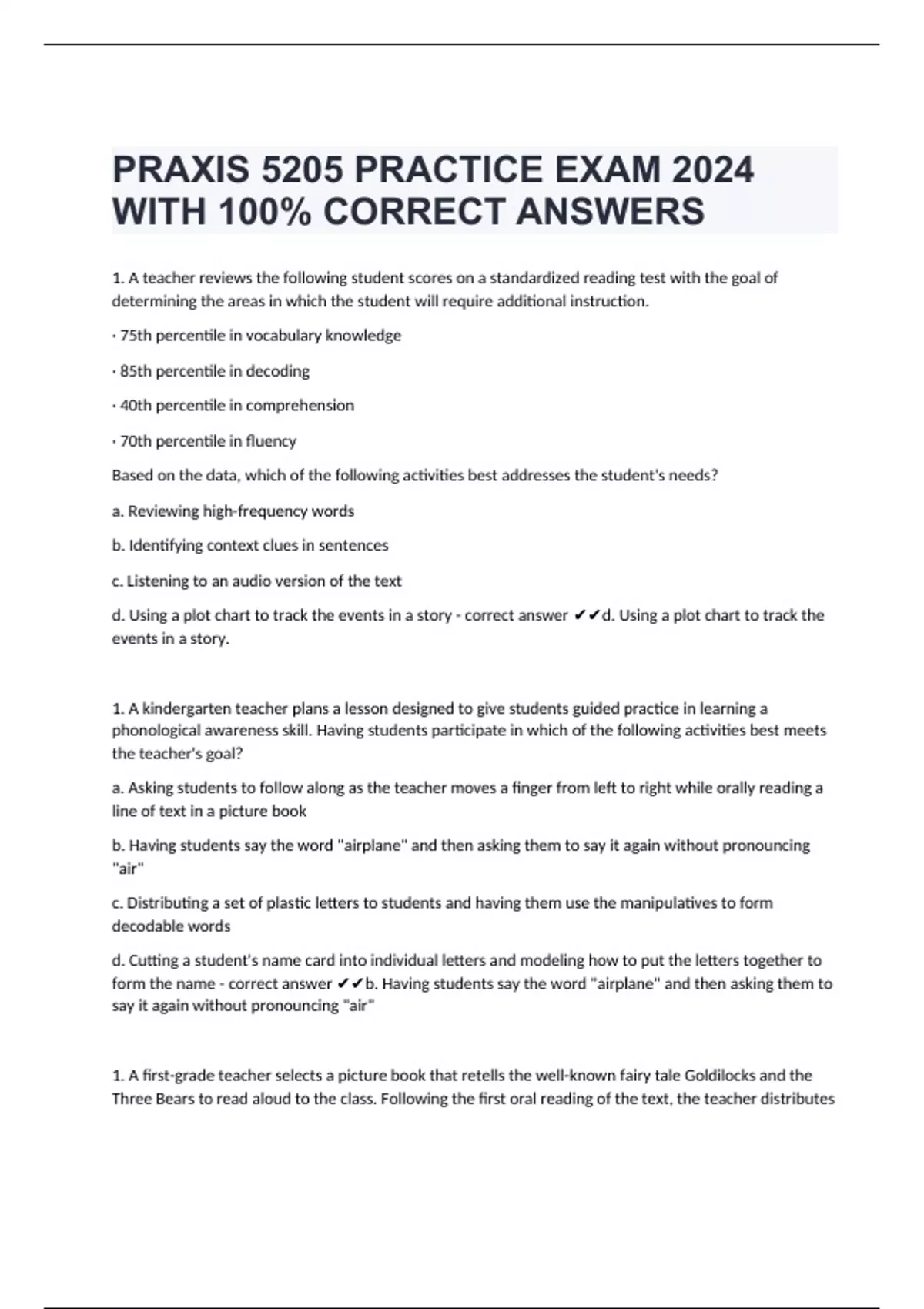 PRAXIS 5205 PRACTICE EXAM 2024 WITH 100% CORRECT ANSWERS

1. A teacher reviews the following student scores on a standardized reading test with the goal of determining the areas in which the student will require additional instruction.

· 75th percentile in vocabulary knowledge

· 85th percentile in decoding

· 40th percentile in comprehension

· 70th percentile in fluency

Based on the data, which of the following activities best addresses the student's needs?

a. Reviewing high-frequency words

b. Identifying context clues in sentences

c. Listening to an audio version of the text

d. Using a plot chart to track the events in a story - correct answer ✔✔d. Using a plot chart to track the events in a story.

1. A kindergarten teacher plans a lesson designed to give students guided practice in learning a phonological awareness skill. Having students participate in which of the following activities best meets the teacher's goal?

a. Asking students to follow along as the teacher moves a finger from left to right while orally reading a line of text in a picture book

b. Having students say the word "airplane" and then asking them to say it again without pronouncing "air"

c. Distributing a set of plastic letters to students and having them use the manipulatives to form decodable words

d. Cutting a student's name card into individual letters and modeling how to put the letters together to form the name - correct answer ✔✔b. Having students say the word "airplane" and then asking them to say it again without pronouncing "air"

1. A first-grade teacher selects a picture book that retells the well-known fairy tale Goldilocks and the Three Bears to read aloud to the class. Following the first oral reading of the text, the teacher distributes